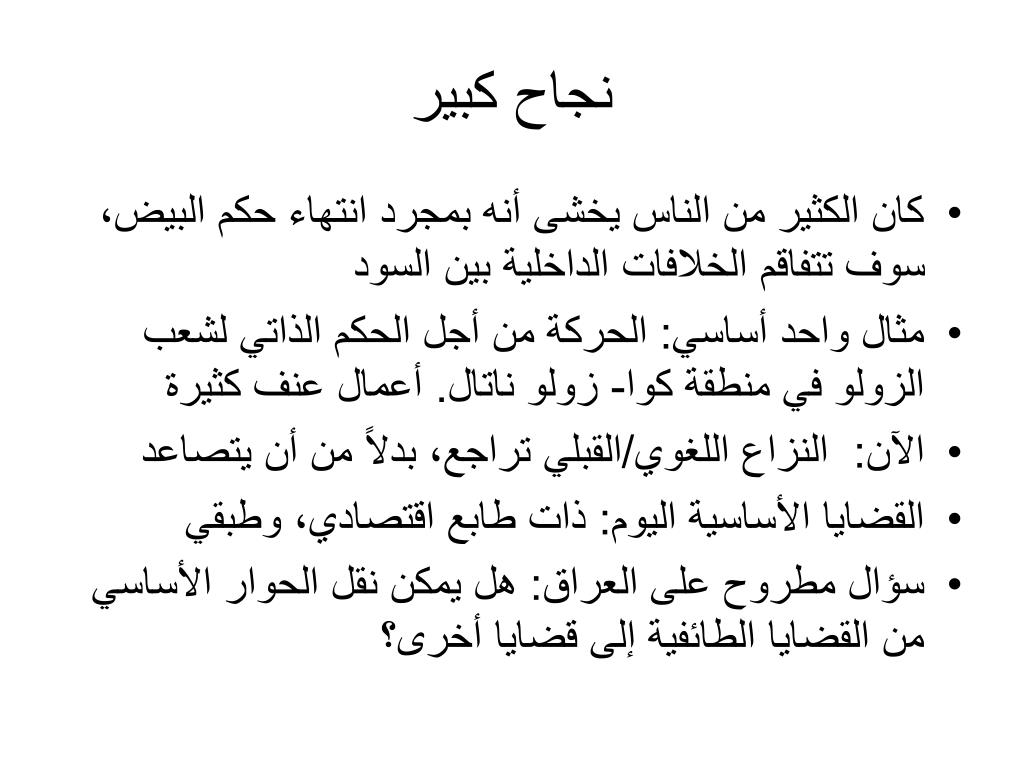 نجاح كبير

• كان الكثير من الناس يخشى أنه بمجرد انتهاء حكم البيض، سوف تتفاقم الخلافات الداخلية بين السود

• مثال واحد أساسي: الحركة من أجل الحكم الذاتي لشعب الزولو في منطقة كوا- زولو ناتال. أعمال عنف كثيرة

• الآن: النزاع اللغوي/القبلي تراجع، بدلاً من أن يتصاعد

• القضايا الأساسية اليوم: ذات طابع اقتصادي، وطبقي

• سؤال مطروح على العراق: هل يمكن نقل الحوار الأساسي من القضايا الطائفية إلى قضايا أخرى؟